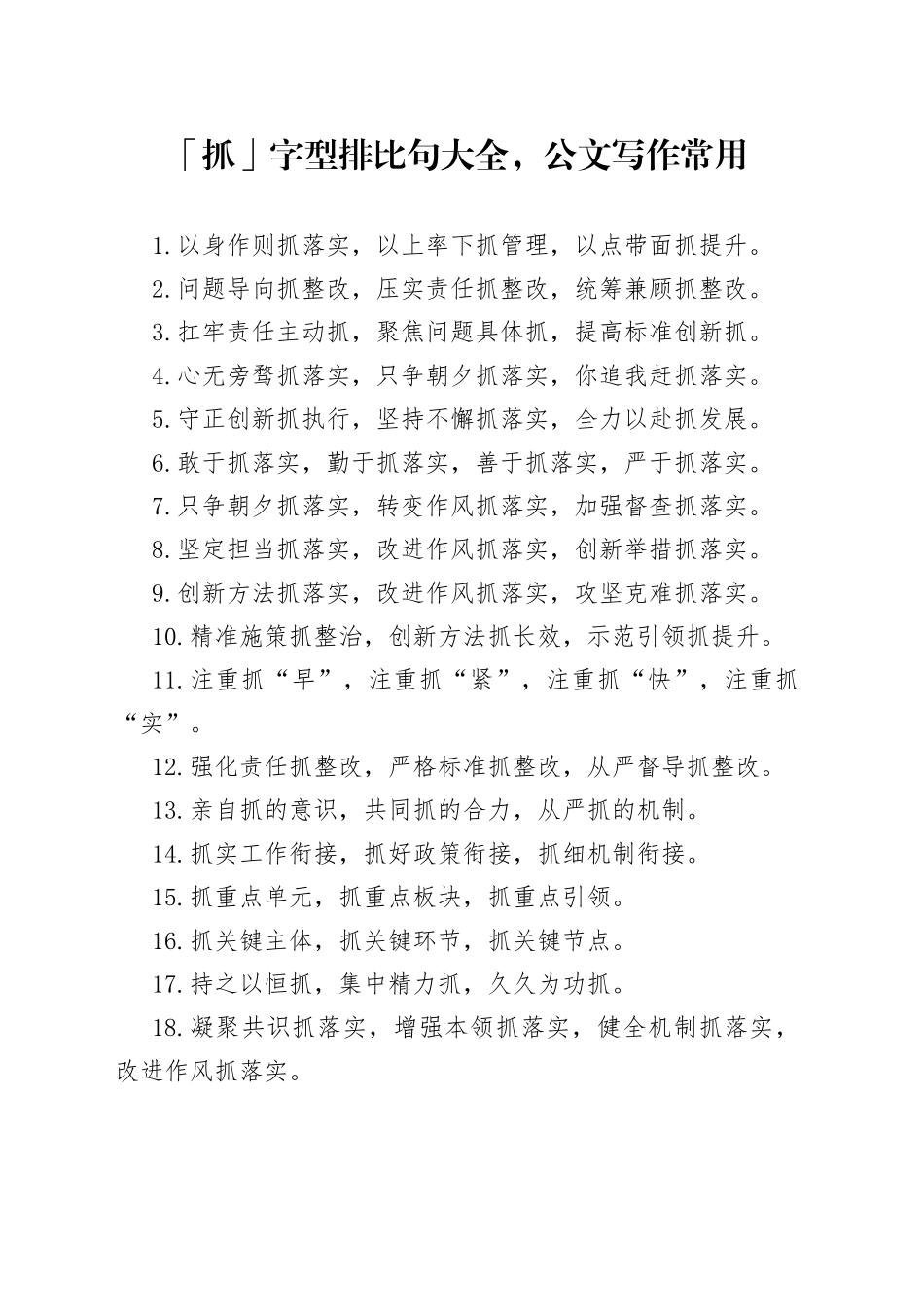 「抓」字型排比句大全，公文写作常用

1. 以身作则抓落实，以上率下抓管理，以点带面抓提升。

2. 问题导向抓整改，压实责任抓整改，统筹兼顾抓整改。

3. 扛牢责任主动抓，聚焦问题具体抓，提高标准创新抓。

4. 心无旁骛抓落实，只争朝夕抓落实，你追我赶抓落实。

5. 守正创新抓执行，坚持不懈抓落实，全力以赴抓发展。

6. 敢于抓落实，勤于抓落实，善于抓落实，严于抓落实。

7. 只争朝夕抓落实，转变作风抓落实，加强督查抓落实。

8. 坚定担当抓落实，改进作风抓落实，创新举措抓落实。

9. 创新方法抓落实，改进作风抓落实，攻坚克难抓落实。

10. 精准施策抓整治，创新方法抓长效，示范引领抓提升。

11. 注重抓“早”，注重抓“紧”，注重抓“快”，注重抓“实”。

12. 强化责任抓整改，严格标准抓整改，从严督导抓整改。

13. 亲自抓的意识，共同抓的合力，从严抓的机制。

14. 抓实工作衔接，抓好政策衔接，抓细机制衔接。

15. 抓重点单元，抓重点板块，抓重点引领。

16. 抓关键主体，抓关键环节，抓关键节点。

17. 持之以恒抓，集中精力抓，久久为功抓。

18. 凝聚共识抓落实，增强本领抓落实，健全机制抓落实，改进作风抓落实。